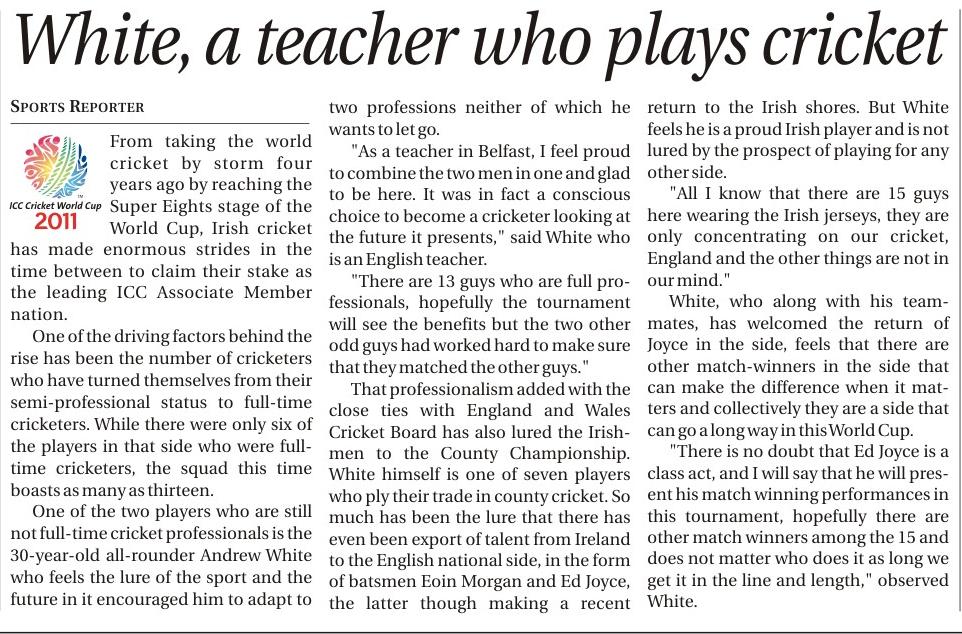 White, a teacher who plays cricket

SPORTS REPORTER

ICC Cricket World Cup 2011

From taking the world cricket by storm four years ago by reaching the Super Eights stage of the World Cup, Irish cricket has made enormous strides in the time between to claim their stake as the leading ICC Associate Member nation.

One of the driving factors behind the rise has been the number of cricketers who have turned themselves from their semi-professional status to full-time cricketers. While there were only six of the players in that side who were full-time cricketers, the squad this time boasts as many as thirteen.

One of the two players who are still not full-time cricket professionals is the 30-year-old all-rounder Andrew White who feels the lure of the sport and the future in it encouraged him to adapt to two professions neither of which he wants to let go.

"As a teacher in Belfast, I feel proud to combine the two men in one and glad to be here. It was in fact a conscious choice to become a cricketer looking at the future it presents," said White who is an English teacher.

"There are 13 guys who are full professionals, hopefully the tournament will see the benefits but the two other odd guys had worked hard to make sure that they matched the other guys."

That professionalism added with the close ties with England and Wales Cricket Board has also lured the Irishmen to the County Championship. White himself is one of seven players who ply their trade in county cricket. So much has been the lure that there has even been export of talent from Ireland to the English national side, in the form of batsmen Eoin Morgan and Ed Joyce, the latter though making a recent return to the Irish shores. But White feels he is a proud Irish player and is not lured by the prospect of playing for any other side.

"All I know that there are 15 guys here wearing the Irish jerseys, they are only concentrating on our cricket, England and the other things are not in our mind."

White, who along with his teammates, has welcomed the return of Joyce in the side, feels that there are other match-winners in the side that can make the difference when it matters and collectively they are a side that can go a long way in this World Cup.

"There is no doubt that Ed Joyce is a class act, and I will say that he will present his match winning performances in this tournament, hopefully there are other match winners among the 15 and does not matter who does it as long we get it in the line and length," observed White.